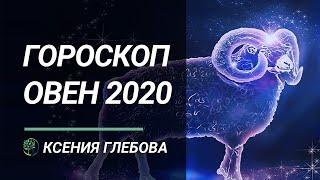 ГОРОСКОП
ОВЕН 2020

КСЕНИЯ ГЛЕБОВА